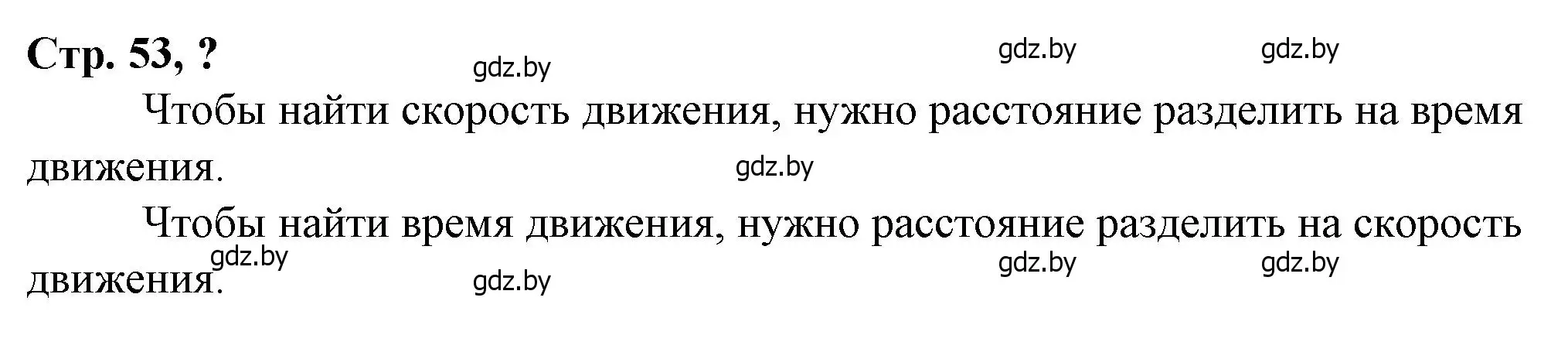 Стр. 53, ?

gdz.by gdz.by gdz.by

Чтобы найти скорость движения, нужно расстояние разделить на время движения.

gdz.by

Чтобы найти время движения, нужно расстояние разделить на скорость движения.

gdz.by gdz.by gdz.by gdz.by